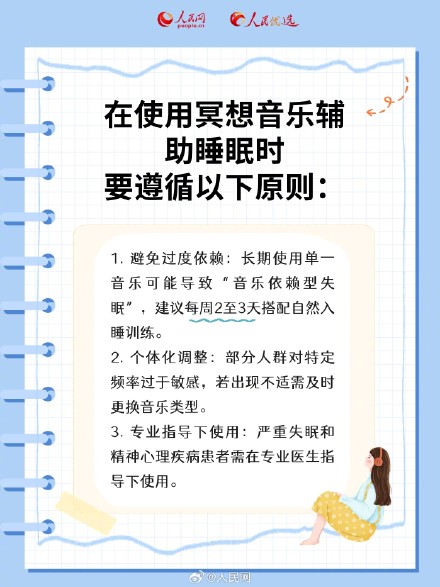 人民网 people.cn 人民优选

在使用冥想音乐辅助睡眠时
要遵循以下原则：

1. 避免过度依赖：长期使用单一音乐可能导致“音乐依赖型失眠”，建议每周2至3天搭配自然入睡训练。

2. 个体化调整：部分人群对特定频率过于敏感，若出现不适需及时更换音乐类型。

3. 专业指导下使用：严重失眠和精神心理疾病患者需在专业医生指导下使用。

@人民网